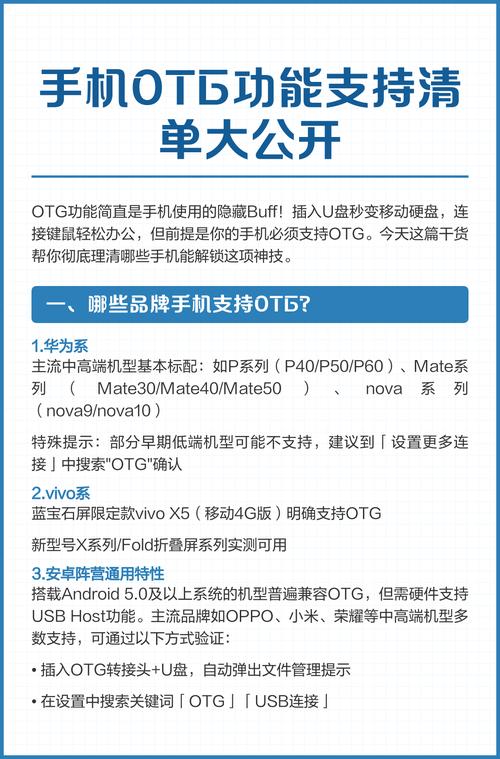 手机OTG功能支持清单大公开

OTG功能简直是手机使用的隐藏Buff！插入U盘秒变移动硬盘，连接键鼠轻松办公，但前提是你的手机必须支持OTG。今天这篇干货帮你彻底理清哪些手机能解锁这项神技。

一、哪些品牌手机支持OTG?

1.华为系
主流中高端机型基本标配：如P系列（P40/P50/P60）、Mate系列（Mate30/Mate40/Mate50）、nova系列（nova9/nova10）

特殊提示：部分早期低端机型可能不支持，建议到「设置更多连接」中搜索"OTG"确认

2.vivo系
蓝宝石屏限定款vivo X5（移动4G版）明确支持OTG

新型号X系列/Fold折叠屏系列实测可用

3.安卓阵营通用特性
搭载Android 5.0及以上系统的机型普遍兼容OTG，但需硬件支持USB Host功能。主流品牌如OPPO、小米、荣耀等中高端机型多数支持，可通过以下方式验证：

• 插入OTG转接头+U盘，自动弹出文件管理提示

• 在设置中搜索关键词「OTG」「USB连接」